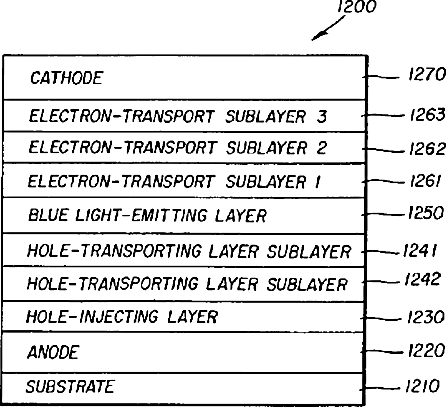 1200

CATHODE 1270

ELECTRON-TRANSPORT SUBLAYER 3 1263

ELECTRON-TRANSPORT SUBLAYER 2 1262

ELECTRON-TRANSPORT SUBLAYER 1 1261

BLUE LIGHT-EMITTING LAYER 1250

HOLE-TRANSPORTING LAYER SUBLAYER 1241

HOLE-TRANSPORTING LAYER SUBLAYER 1242

HOLE-INJECTING LAYER 1230

ANODE 1220

SUBSTRATE 1210